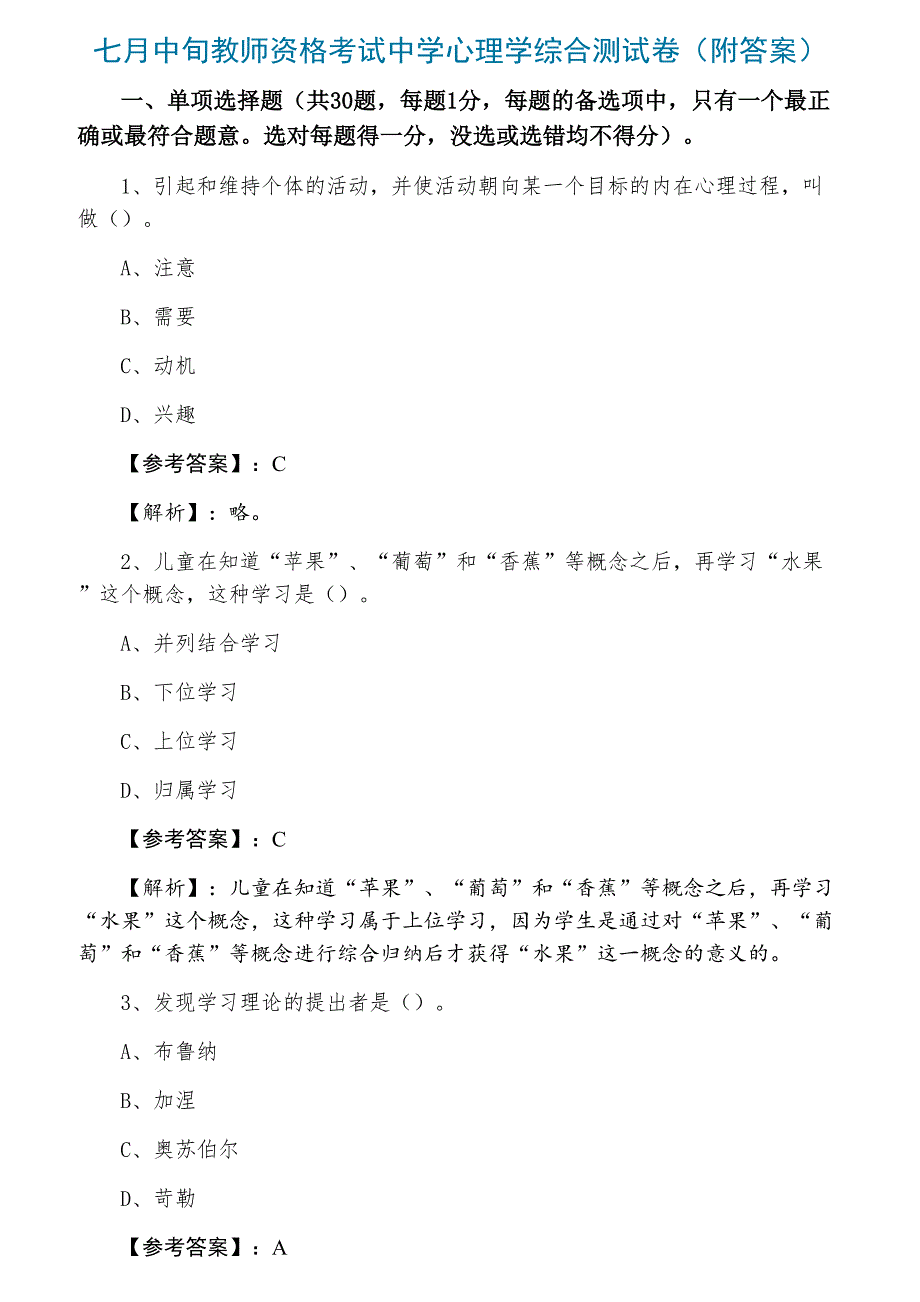 七月中旬教师资格考试中学心理学综合测试卷（附答案）

一、单项选择题（共30题，每题1分，每题的备选项中，只有一个最正确或最符合题意。选对每题得一分，没选或选错均不得分）。

1、引起和维持个体的活动，并使活动朝向某一个目标的内在心理过程，叫做（）。

A、注意

B、需要

C、动机

D、兴趣

【参考答案】：C

【解析】：略。

2、儿童在知道“苹果”、“葡萄”和“香蕉”等概念之后，再学习“水果”这个概念，这种学习是（）。

A、并列结合学习

B、下位学习

C、上位学习

D、归属学习

【参考答案】：C

【解析】：儿童在知道“苹果”、“葡萄”和“香蕉”等概念之后，再学习“水果”这个概念，这种学习属于上位学习，因为学生是通过对“苹果”、“葡萄”和“香蕉”等概念进行综合归纳后才获得“水果”这一概念的意义的。

3、发现学习理论的提出者是（）。

A、布鲁纳

B、加涅

C、奥苏伯尔

D、苛勒

【参考答案】：A